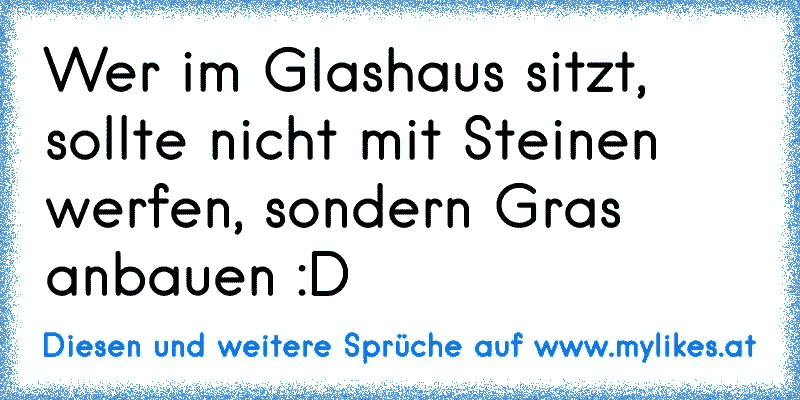 Wer im Glashaus sitzt, sollte nicht mit Steinen werfen, sondern Gras anbauen :D

Diesen und weitere Sprüche auf www.mylikes.at